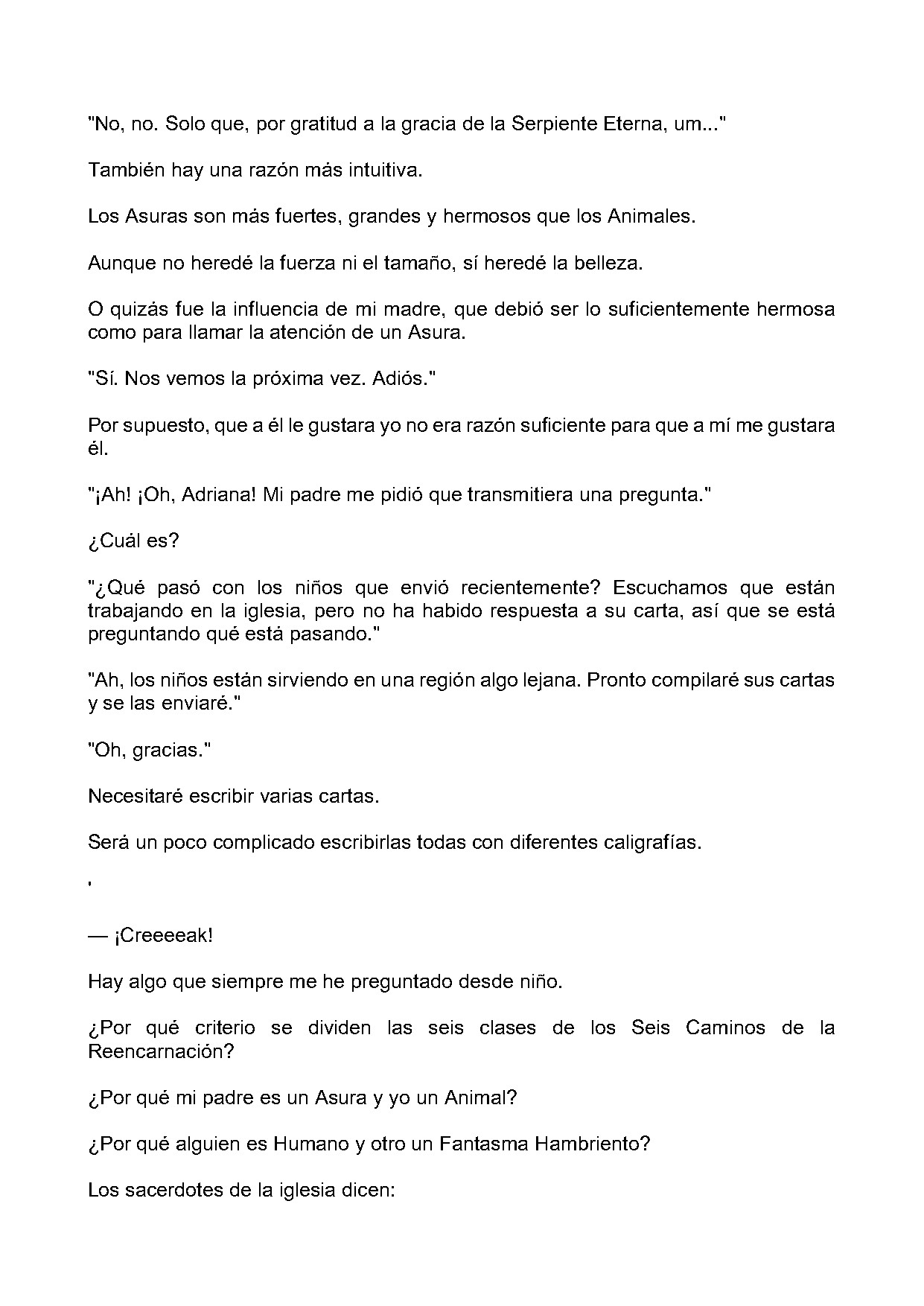 "No, no. Solo que, por gratitud a la gracia de la Serpiente Eterna, um..."

También hay una razón más intuitiva.

Los Asuras son más fuertes, grandes y hermosos que los Animales.

Aunque no heredé la fuerza ni el tamaño, sí heredé la belleza.

O quizás fue la influencia de mi madre, que debió ser lo suficientemente hermosa como para llamar la atención de un Asura.

"Sí. Nos vemos la próxima vez. Adiós."

Por supuesto, que a él le gustara yo no era razón suficiente para que a mí me gustara él.

"¡Ah! ¡Oh, Adriana! Mi padre me pidió que transmitiera una pregunta."

¿Cuál es?

"¿Qué pasó con los niños que envió recientemente? Escuchamos que están trabajando en la iglesia, pero no ha habido respuesta a su carta, así que se está preguntando qué está pasando."

"Ah, los niños están sirviendo en una región algo lejana. Pronto compilaré sus cartas y se las enviaré."

"Oh, gracias."

Necesitaré escribir varias cartas.

Será un poco complicado escribirlas todas con diferentes caligrafías.

'

— ¡Creeeeak!

Hay algo que siempre me he preguntado desde niño.

¿Por qué criterio se dividen las seis clases de los Seis Caminos de la Reencarnación?

¿Por qué mi padre es un Asura y yo un Animal?

¿Por qué alguien es Humano y otro un Fantasma Hambriento?

Los sacerdotes de la iglesia dicen: